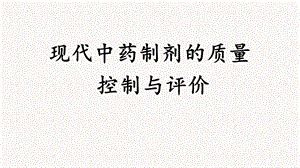 现代中药制剂的质量控制与评价